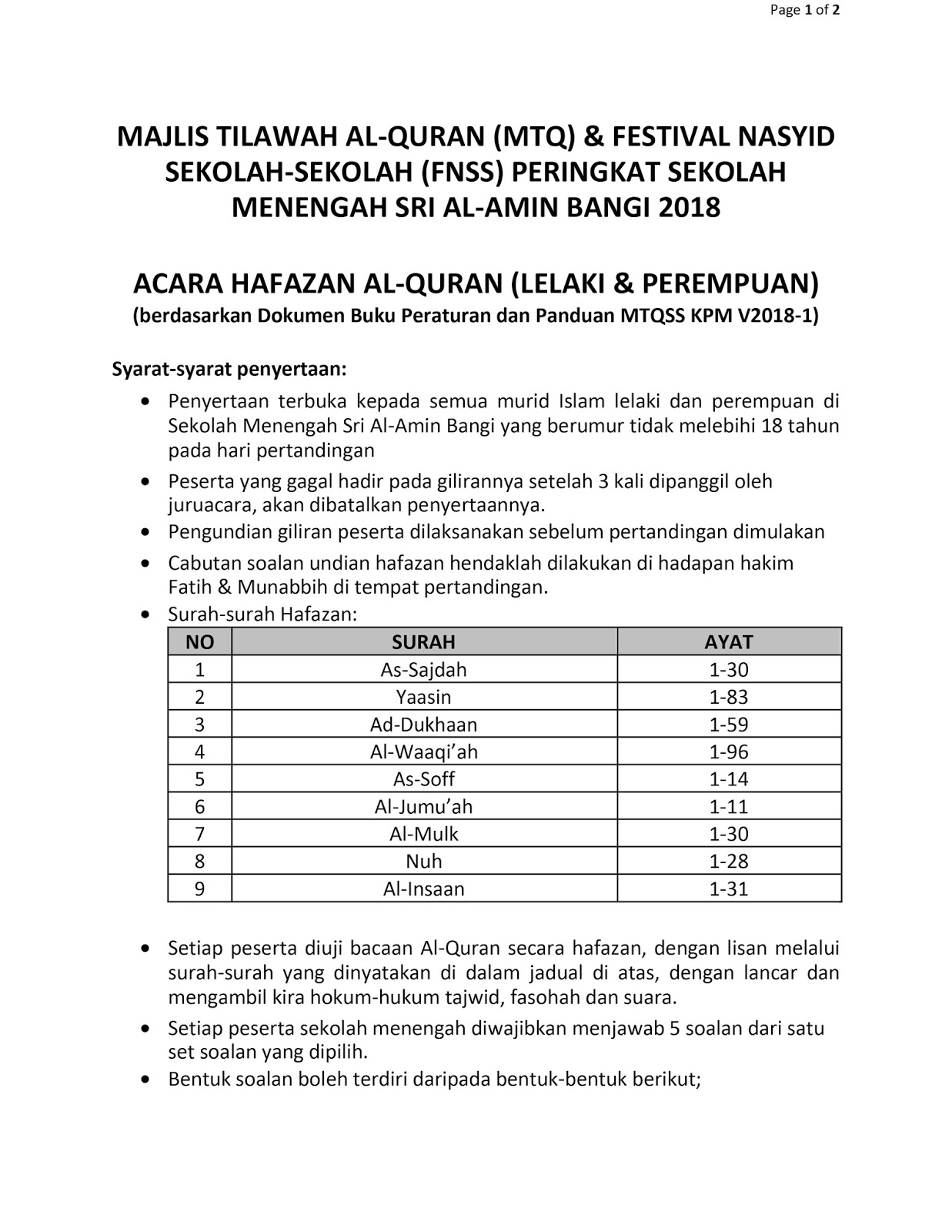 Page 1 of 2

MAJLIS TILAWAH AL-QURAN (MTQ) & FESTIVAL NASYID SEKOLAH-SEKOLAH (FNSS) PERINGKAT SEKOLAH MENENGAH SRI AL-AMIN BANGI 2018

ACARA HAFAZAN AL-QURAN (LELAKI & PEREMPUAN)
(berdasarkan Dokumen Buku Peraturan dan Panduan MTQSS KPM V2018-1)

Syarat-syarat penyertaan:

• Penyertaan terbuka kepada semua murid Islam lelaki dan perempuan di Sekolah Menengah Sri Al-Amin Bangi yang berumur tidak melebihi 18 tahun pada hari pertandingan
• Peserta yang gagal hadir pada gilirannya setelah 3 kali dipanggil oleh juruacara, akan dibatalkan penyertaannya.
• Pengundian giliran peserta dilaksanakan sebelum pertandingan dimulakan
• Cabutan soalan undian hafazan hendaklah dilakukan di hadapan hakim Fatih & Munabbih di tempat pertandingan.
• Surah-surah Hafazan:

| NO | SURAH | AYAT |
|---|---|---|
| 1 | As-Sajdah | 1-30 |
| 2 | Yaasin | 1-83 |
| 3 | Ad-Dukhaan | 1-59 |
| 4 | Al-Waaqi’ah | 1-96 |
| 5 | As-Soff | 1-14 |
| 6 | Al-Jumu’ah | 1-11 |
| 7 | Al-Mulk | 1-30 |
| 8 | Nuh | 1-28 |
| 9 | Al-Insaan | 1-31 |

• Setiap peserta diuji bacaan Al-Quran secara hafazan, dengan lisan melalui surah-surah yang dinyatakan di dalam jadual di atas, dengan lancar dan mengambil kira hokum-hukum tajwid, fasohah dan suara.
• Setiap peserta sekolah menengah diwajibkan menjawab 5 soalan dari satu set soalan yang dipilih.
• Bentuk soalan boleh terdiri daripada bentuk-bentuk berikut;